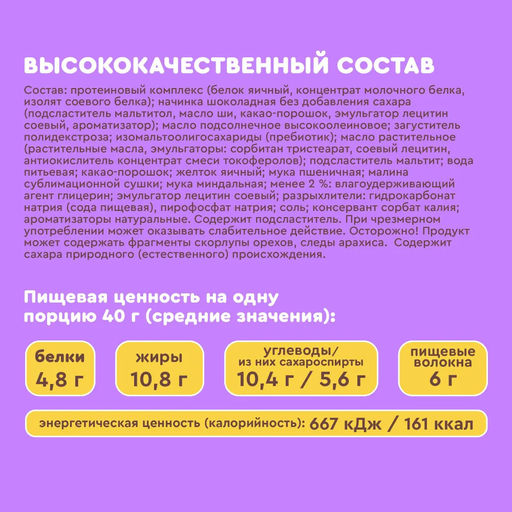 ВЫСОКОКАЧЕСТВЕННЫЙ СОСТАВ

Состав: протеиновый комплекс (белок яичный, концентрат молочного белка, изолят соевого белка); начинка шоколадная без добавления сахара (подсластитель мальтитол, масло ши, какао-порошок, эмульгатор лецитин соевый, ароматизатор); масло подсолнечное высокоолеиновое; загуститель полидекстроза; изомальтоолигосахариды (пребиотик); масло растительное (растительные масла, эмульгаторы: сорбитан тристеарат, соевый лецитин, антиокислитель концентрат смеси токоферолов); подсластитель мальтит; вода питьевая; какао-порошок; желток яичный; мука пшеничная; малина сублимационной сушки; мука миндальная; менее 2 %: влагоудерживающий агент глицерин; эмульгатор лецитин соевый; разрыхлители: гидрокарбонат натрия (сода пищевая), пирофосфат натрия; соль; консервант сорбат калия; ароматизаторы натуральные. Содержит подсластитель. При чрезмерном употреблении может оказывать слабительное действие. Осторожно! Продукт может содержать фрагменты скорлупы орехов, следы арахиса. Содержит сахара природного (естественного) происхождения.

Пищевая ценность на одну порцию 40 г (средние значения):

белки
4,8 г

жиры
10,8 г

углеводы/
из них сахароспирты
10,4 г / 5,6 г

пищевые
волокна
6 г

энергетическая ценность (калорийность): 667 кДж / 161 ккал